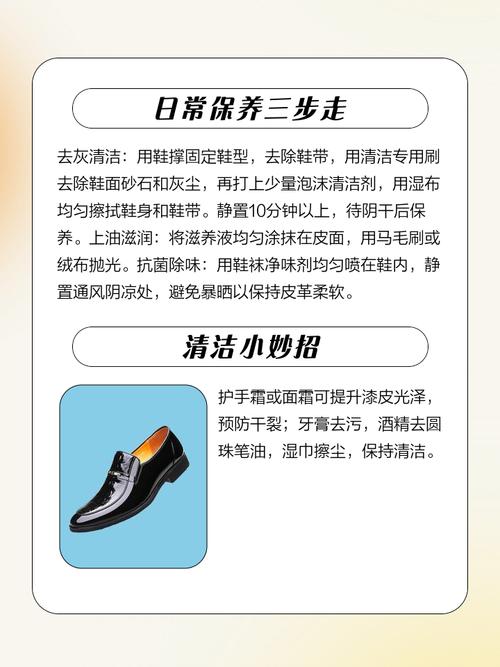 日常保养三步走

去灰清洁：用鞋撑固定鞋型，去除鞋带，用清洁专用刷去除鞋面砂石和灰尘，再打上少量泡沫清洁剂，用湿布均匀擦拭鞋身和鞋带。静置10分钟以上，待阴干后保养。上油滋润：将滋养液均匀涂抹在皮面，用马毛刷或绒布抛光。抗菌除味：用鞋袜净味剂均匀喷在鞋内，静置通风阴凉处，避免暴晒以保持皮革柔软。

清洁小妙招

护手霜或面霜可提升漆皮光泽，预防干裂；牙膏去污，酒精去圆珠笔油，湿巾擦尘，保持清洁。